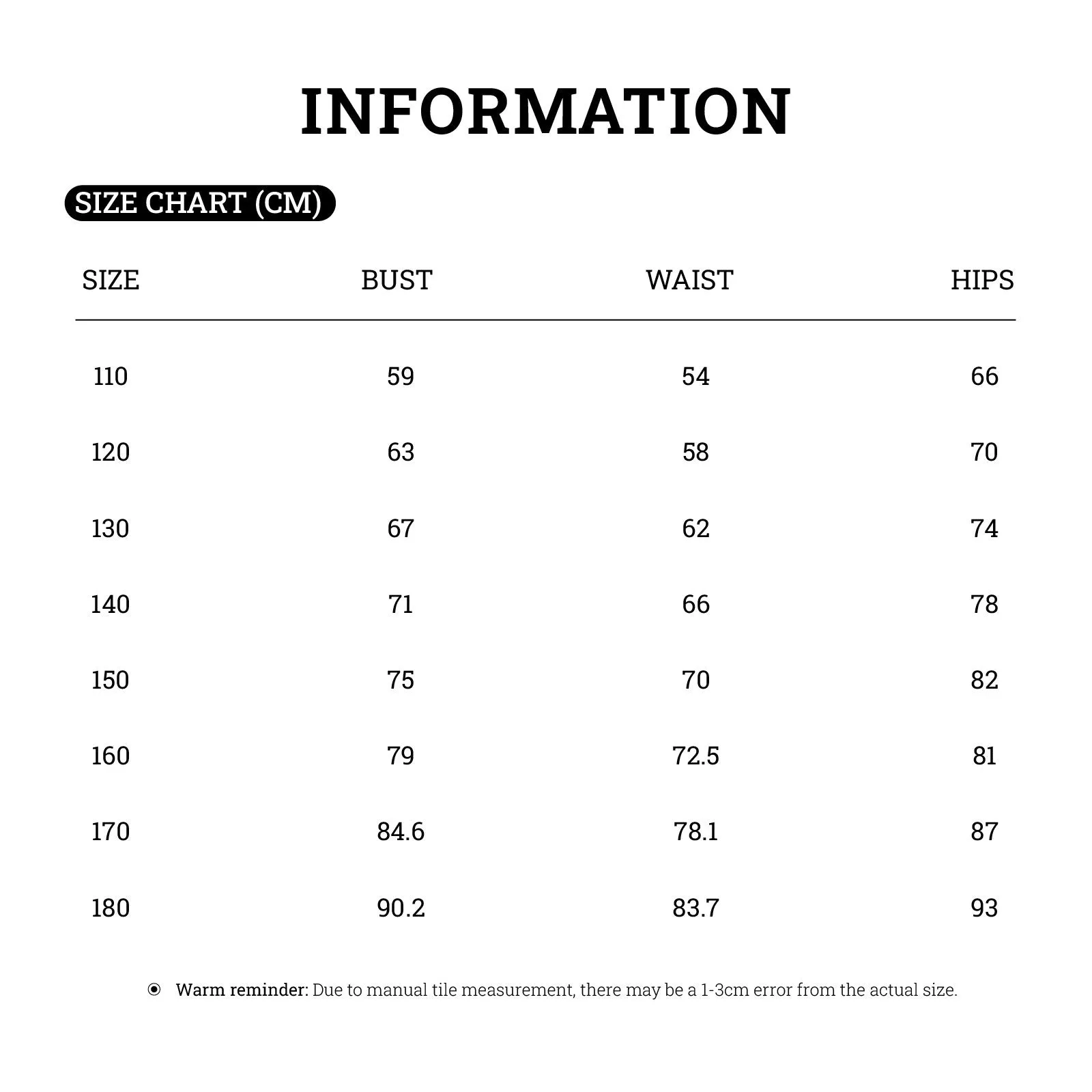 INFORMATION

SIZE CHART (CM)

| SIZE | BUST | WAIST | HIPS |
|---|---|---|---|
| 110 | 59 | 54 | 66 |
| 120 | 63 | 58 | 70 |
| 130 | 67 | 62 | 74 |
| 140 | 71 | 66 | 78 |
| 150 | 75 | 70 | 82 |
| 160 | 79 | 72.5 | 81 |
| 170 | 84.6 | 78.1 | 87 |
| 180 | 90.2 | 83.7 | 93 |

Warm reminder: Due to manual tile measurement, there may be a 1-3cm error from the actual size.